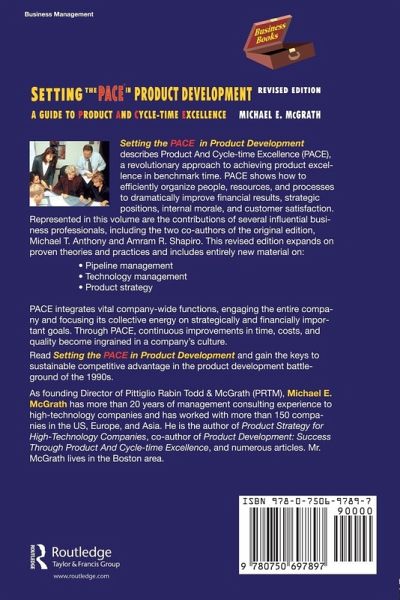 Business Management

Business Books

SETTING THE PACE IN PRODUCT DEVELOPMENT REVISED EDITION

A GUIDE TO PRODUCT AND CYCLE-TIME EXCELLENCE MICHAEL E. McGRATH

Setting the PACE in Product Development describes Product And Cycle-time Excellence (PACE), a revolutionary approach to achieving product excellence in benchmark time. PACE shows how to efficiently organize people, resources, and processes to dramatically improve financial results, strategic positions, internal morale, and customer satisfaction. Represented in this volume are the contributions of several influential business professionals, including the two co-authors of the original edition, Michael T. Anthony and Amram R. Shapiro. This revised edition expands on proven theories and practices and includes entirely new material on:

• Pipeline management
• Technology management
• Product strategy

PACE integrates vital company-wide functions, engaging the entire company and focusing its collective energy on strategically and financially important goals. Through PACE, continuous improvements in time, costs, and quality become ingrained in a company's culture.

Read Setting the PACE in Product Development and gain the keys to sustainable competitive advantage in the product development battleground of the 1990s.

As founding Director of Pittiglio Rabin Todd & McGrath (PRTM), Michael E. McGrath has more than 20 years of management consulting experience to high-technology companies and has worked with more than 150 companies in the US, Europe, and Asia. He is the author of Product Strategy for High-Technology Companies, co-author of Product Development: Success Through Product And Cycle-time Excellence, and numerous articles. Mr. McGrath lives in the Boston area.

ISBN 978-0-7506-9789-7

90000

9 780750 697897

Routledge
Taylor & Francis Group
www.routledge.com